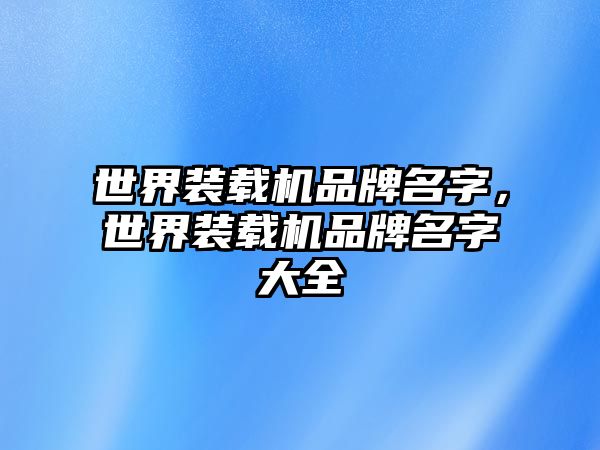 世界装载机品牌名字，世界装载机品牌名字大全